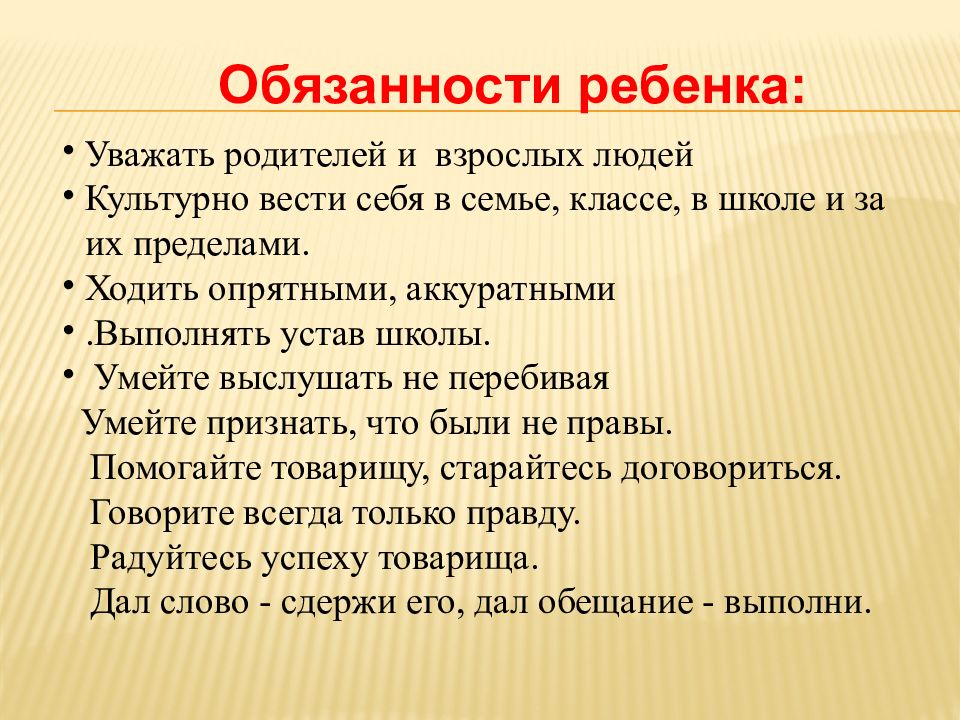 Обязанности ребенка:

• Уважать родителей и взрослых людей
• Культурно вести себя в семье, классе, в школе и за их пределами.
• Ходить опрятными, аккуратными
• .Выполнять устав школы.
• Умейте выслушать не перебивая
Умейте признать, что были не правы.
Помогайте товарищу, старайтесь договориться.
Говорите всегда только правду.
Радуйтесь успеху товарища.
Дал слово - сдержи его, дал обещание - выполни.